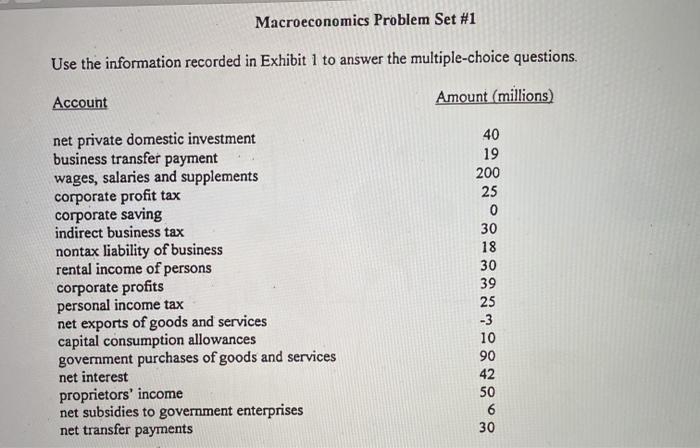 Macroeconomics Problem Set #1

Use the information recorded in Exhibit 1 to answer the multiple-choice questions.

| Account | Amount (millions) |
|---|---|
| net private domestic investment | 40 |
| business transfer payment | 19 |
| wages, salaries and supplements | 200 |
| corporate profit tax | 25 |
| corporate saving | 0 |
| indirect business tax | 30 |
| nontax liability of business | 18 |
| rental income of persons | 30 |
| corporate profits | 39 |
| personal income tax | 25 |
| net exports of goods and services | -3 |
| capital consumption allowances | 10 |
| government purchases of goods and services | 90 |
| net interest | 42 |
| proprietors' income | 50 |
| net subsidies to government enterprises | 6 |
| net transfer payments | 30 |